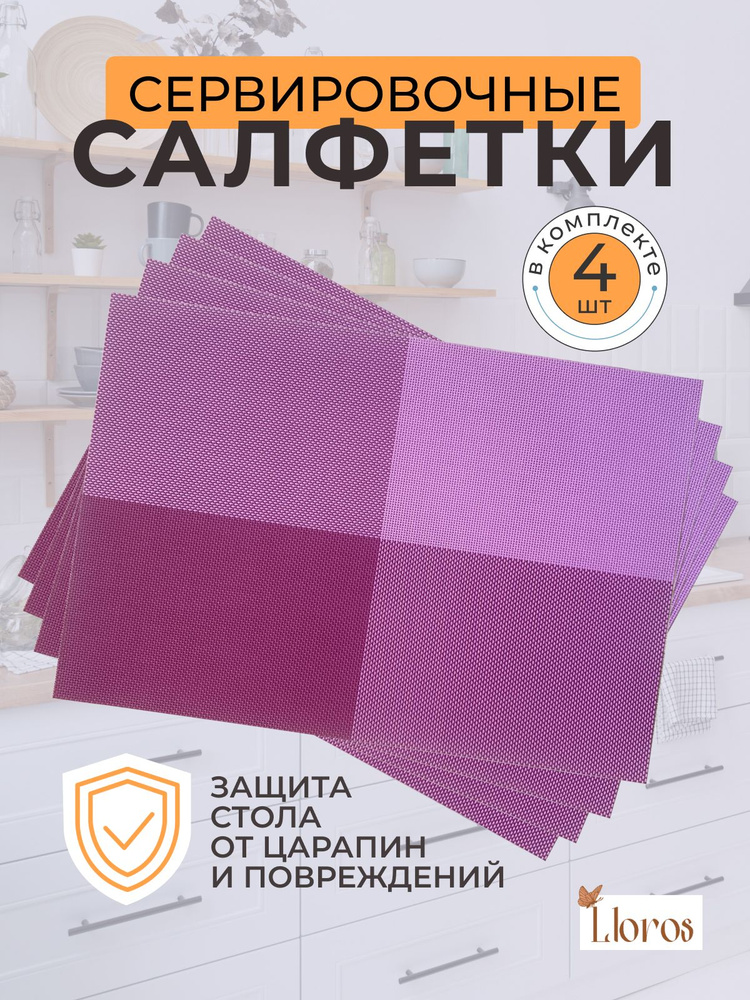 СЕРВИРОВОЧНЫЕ
САЛФЕТКИ

В КОМПЛЕКТЕ
4
ШТ

ЗАЩИТА
СТОЛА
ОТ ЦАРАПИН
И ПОВРЕЖДЕНИЙ

Lloros